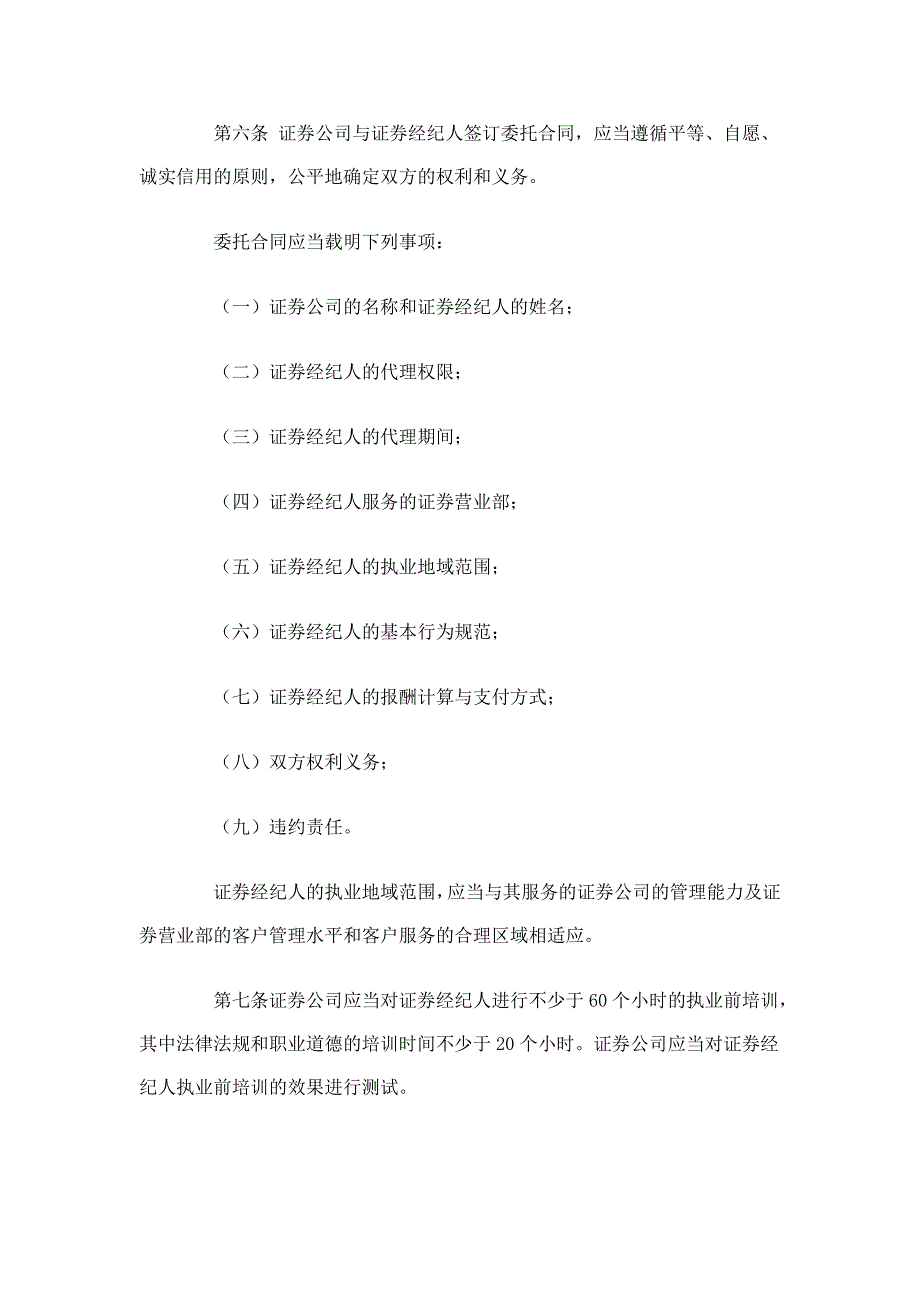 第六条 证券公司与证券经纪人签订委托合同，应当遵循平等、自愿、诚实信用的原则，公平地确定双方的权利和义务。

委托合同应当载明下列事项：

（一）证券公司的名称和证券经纪人的姓名；

（二）证券经纪人的代理权限；

（三）证券经纪人的代理期间；

（四）证券经纪人服务的证券营业部；

（五）证券经纪人的执业地域范围；

（六）证券经纪人的基本行为规范；

（七）证券经纪人的报酬计算与支付方式；

（八）双方权利义务；

（九）违约责任。

证券经纪人的执业地域范围，应当与其服务的证券公司的管理能力及证券营业部的客户管理水平和客户服务的合理区域相适应。

第七条证券公司应当对证券经纪人进行不少于 60 个小时的执业前培训，其中法律法规和职业道德的培训时间不少于 20 个小时。证券公司应当对证券经纪人执业前培训的效果进行测试。